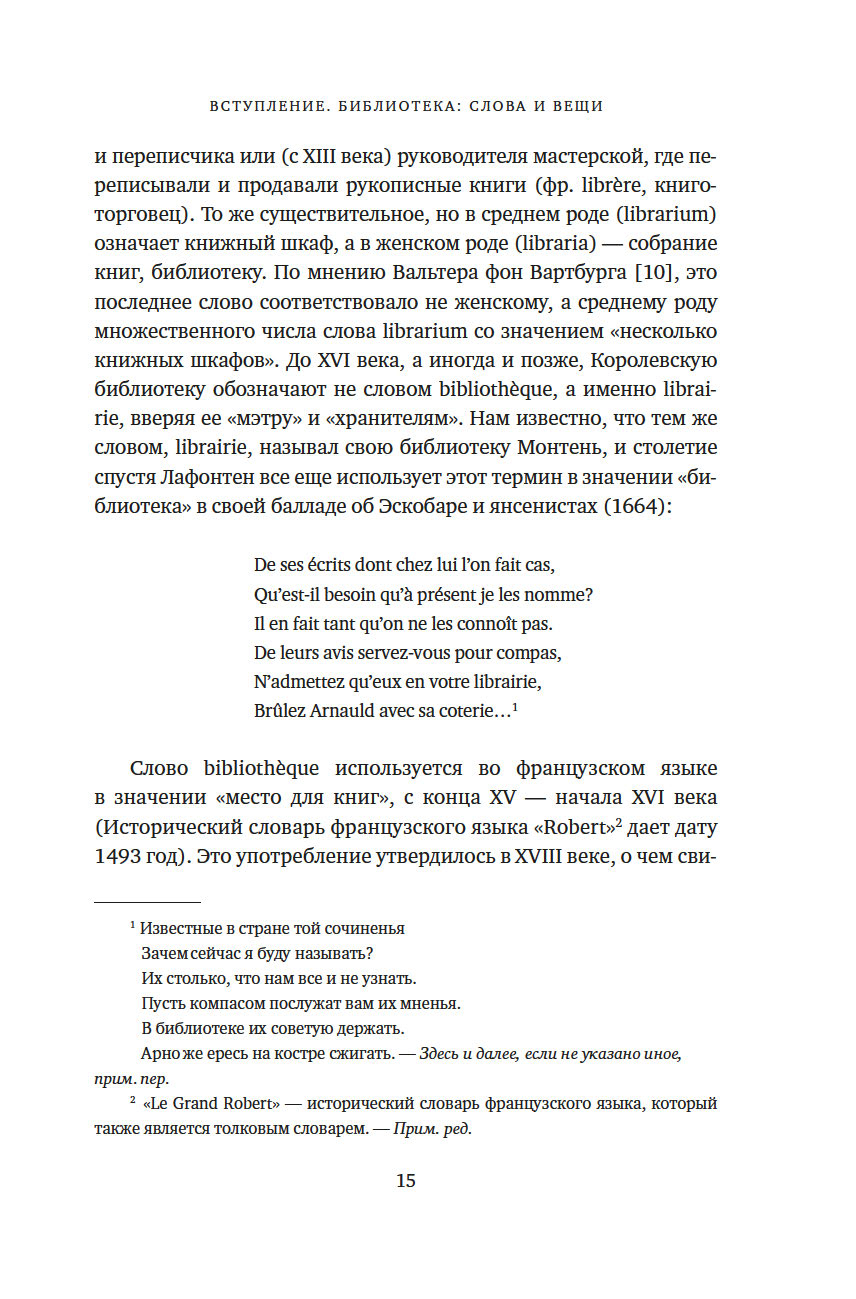 ВСТУПЛЕНИЕ. БИБЛИОТЕКА: СЛОВА И ВЕЩИ

и переписчика или (с XIII века) руководителя мастерской, где переписывали и продавали рукописные книги (фр. librère, книготорговец). То же существительное, но в среднем роде (librarium) означает книжный шкаф, а в женском роде (libraria) — собрание книг, библиотеку. По мнению Вальтера фон Вартбурга [10], это последнее слово соответствовало не женскому, а среднему роду множественного числа слова librarium со значением «несколько книжных шкафов». До XVI века, а иногда и позже, Королевскую библиотеку обозначают не словом bibliothèque, а именно librairie, вверяя ее «мэтру» и «хранителям». Нам известно, что тем же словом, librairie, называл свою библиотеку Монтень, и столетие спустя Лафонтен все еще использует этот термин в значении «библиотека» в своей балладе об Эскобаре и янсенистах (1664):

De ses écrits dont chez lui l'on fait cas,
Qu'est-il besoin qu'à présent je les nomme?
Il en fait tant qu'on ne les connoît pas.
De leurs avis servez-vous pour compas,
N'admettez qu'eux en votre librairie,
Brûlez Arnauld avec sa coterie…$^1$

Слово bibliothèque используется во французском языке в значении «место для книг», с конца XV — начала XVI века (Исторический словарь французского языка «Robert»$^2$ дает дату 1493 год). Это употребление утвердилось в XVIII веке, о чем сви-

$^1$ Известные в стране той сочиненья
Зачем сейчас я буду называть?
Их столько, что нам все и не узнать.
Пусть компасом послужат вам их мненья.
В библиотеке их советую держать.
Арно же ересь на костре сжигать. — Здесь и далее, если не указано иное, прим. пер.

$^2$ «Le Grand Robert» — исторический словарь французского языка, который также является толковым словарем. — Прим. ред.

15